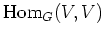 $\mathrm{Hom}_G(V, V)$